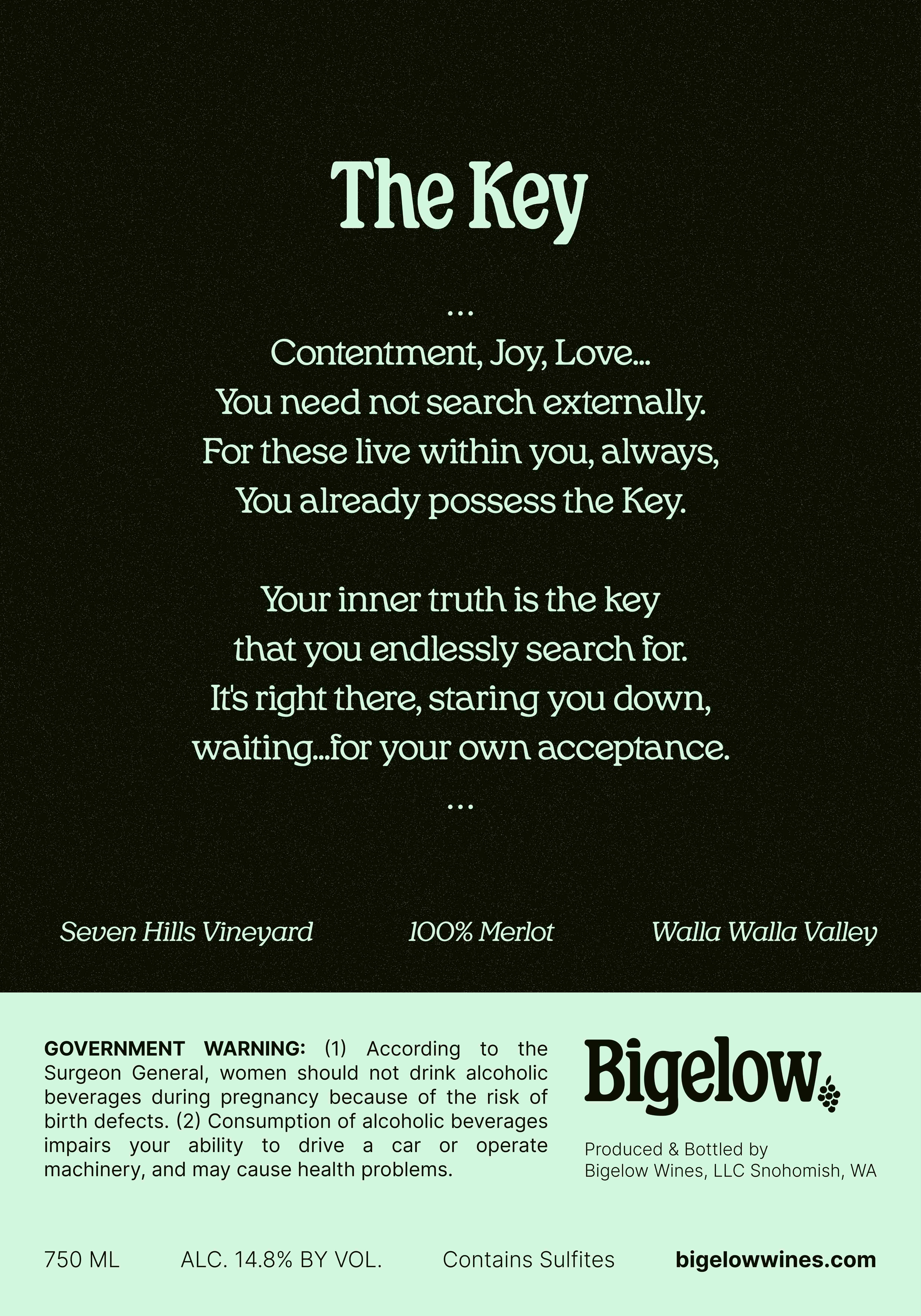 The Key

...

Contentment, Joy, Love...
You need not search externally.
For these live within you, always,
You already possess the Key.

Your inner truth is the key
that you endlessly search for.
It's right there, staring you down,
waiting...for your own acceptance.

...

Seven Hills Vineyard    100% Merlot    Walla Walla Valley

GOVERNMENT WARNING: (1) According to the Surgeon General, women should not drink alcoholic beverages during pregnancy because of the risk of birth defects. (2) Consumption of alcoholic beverages impairs your ability to drive a car or operate machinery, and may cause health problems.

Bigelow

Produced & Bottled by
Bigelow Wines, LLC Snohomish, WA

750 ML    ALC. 14.8% BY VOL.    Contains Sulfites    bigelowwines.com